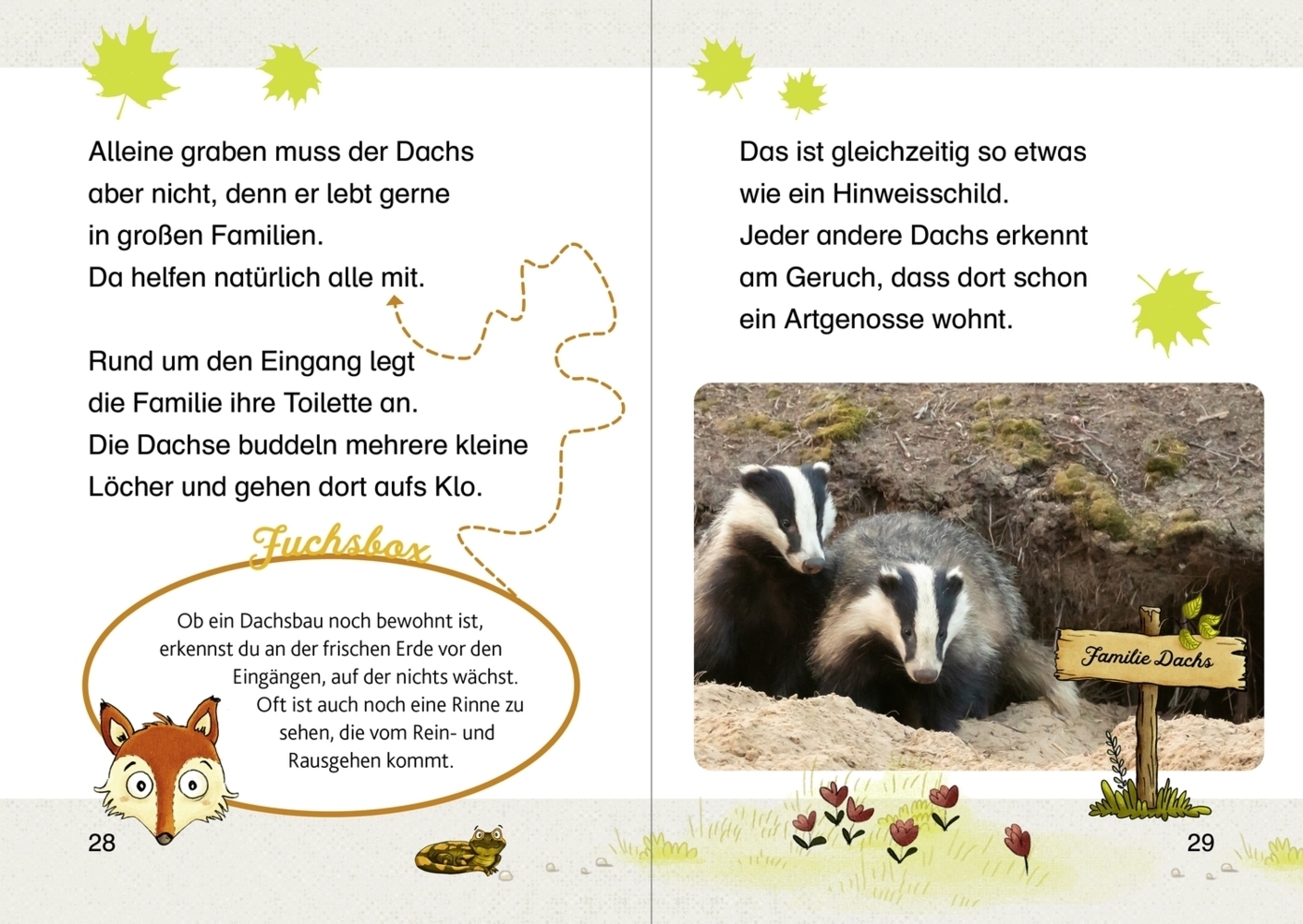 Alleine graben muss der Dachs aber nicht, denn er lebt gerne in großen Familien. Da helfen natürlich alle mit.

Rund um den Eingang legt die Familie ihre Toilette an. Die Dachse buddeln mehrere kleine Löcher und gehen dort aufs Klo.

Fuchsbox

Ob ein Dachsbau noch bewohnt ist, erkennst du an der frischen Erde vor den Eingängen, auf der nichts wächst. Oft ist auch noch eine Rinne zu sehen, die vom Rein- und Rausgehen kommt.

28

Das ist gleichzeitig so etwas wie ein Hinweisschild. Jeder andere Dachs erkennt am Geruch, dass dort schon ein Artgenosse wohnt.

Familie Dachs

29